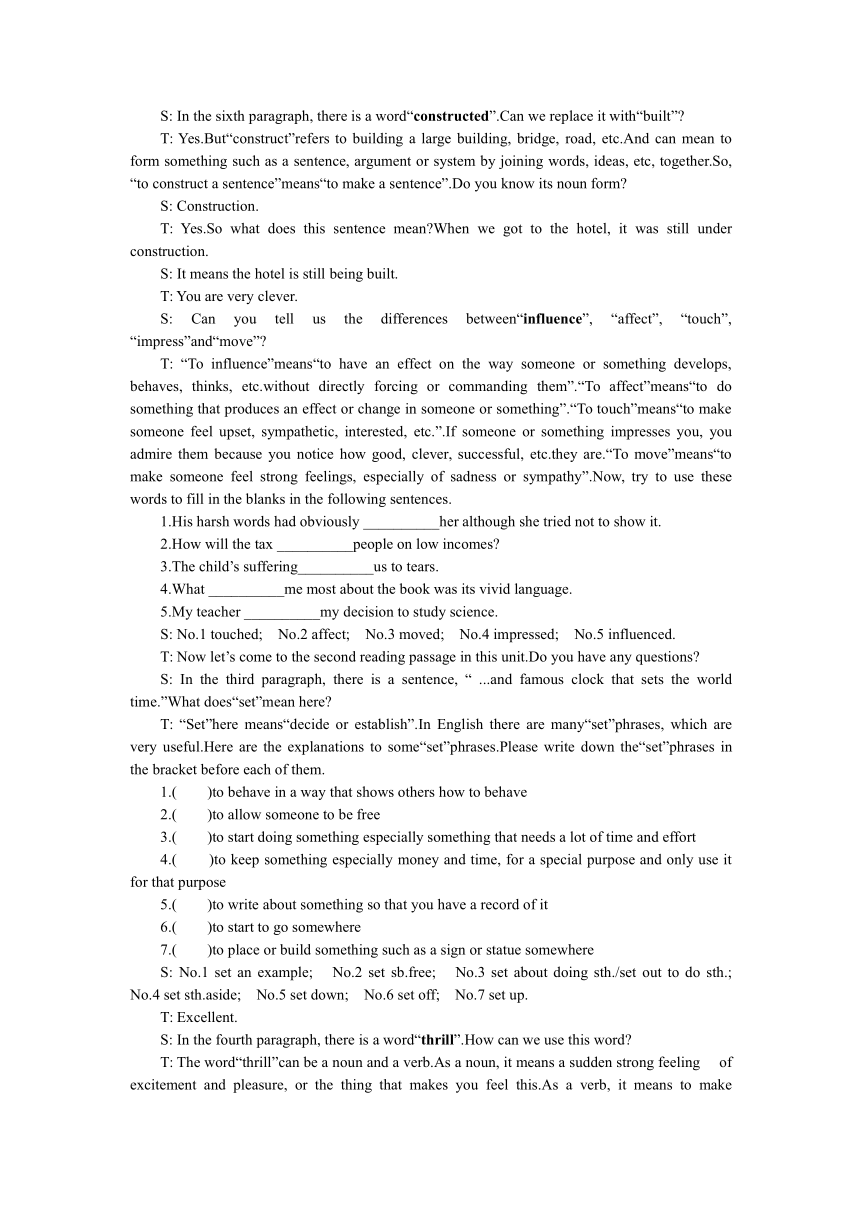 S: In the sixth paragraph, there is a word“**constructed**”.Can we replace it with“built”?

T: Yes.But“construct”refers to building a large building, bridge, road, etc.And can mean to form something such as a sentence, argument or system by joining words, ideas, etc, together.So, “to construct a sentence”means“to make a sentence”.Do you know its noun form?

S: Construction.

T: Yes.So what does this sentence mean?When we got to the hotel, it was still under construction.

S: It means the hotel is still being built.

T: You are very clever.

S: Can you tell us the differences between“**influence**”, “affect”, “touch”, “impress”and“move”?

T: “To influence”means“to have an effect on the way someone or something develops, behaves, thinks, etc.without directly forcing or commanding them”.“To affect”means“to do something that produces an effect or change in someone or something”.“To touch”means“to make someone feel upset, sympathetic, interested, etc.”.If someone or something impresses you, you admire them because you notice how good, clever, successful, etc.they are.“To move”means“to make someone feel strong feelings, especially of sadness or sympathy”.Now, try to use these words to fill in the blanks in the following sentences.

1.His harsh words had obviously __________her although she tried not to show it.

2.How will the tax __________people on low incomes?

3.The child’s suffering__________us to tears.

4.What __________me most about the book was its vivid language.

5.My teacher __________my decision to study science.

S: No.1 touched; No.2 affect; No.3 moved; No.4 impressed; No.5 influenced.

T: Now let’s come to the second reading passage in this unit.Do you have any questions?

S: In the third paragraph, there is a sentence, “ ...and famous clock that sets the world time.”What does“set”mean here?

T: “Set”here means“decide or establish”.In English there are many“set”phrases, which are very useful.Here are the explanations to some“set”phrases.Please write down the“set”phrases in the bracket before each of them.

1.( )to behave in a way that shows others how to behave

2.( )to allow someone to be free

3.( )to start doing something especially something that needs a lot of time and effort

4.( )to keep something especially money and time, for a special purpose and only use it for that purpose

5.( )to write about something so that you have a record of it

6.( )to start to go somewhere

7.( )to place or build something such as a sign or statue somewhere

S: No.1 set an example; No.2 set sb.free; No.3 set about doing sth./set out to do sth.; No.4 set sth.aside; No.5 set down; No.6 set off; No.7 set up.

T: Excellent.

S: In the fourth paragraph, there is a word“**thrill**”.How can we use this word?

T: The word“thrill”can be a noun and a verb.As a noun, it means a sudden strong feeling of excitement and pleasure, or the thing that makes you feel this.As a verb, it means to make